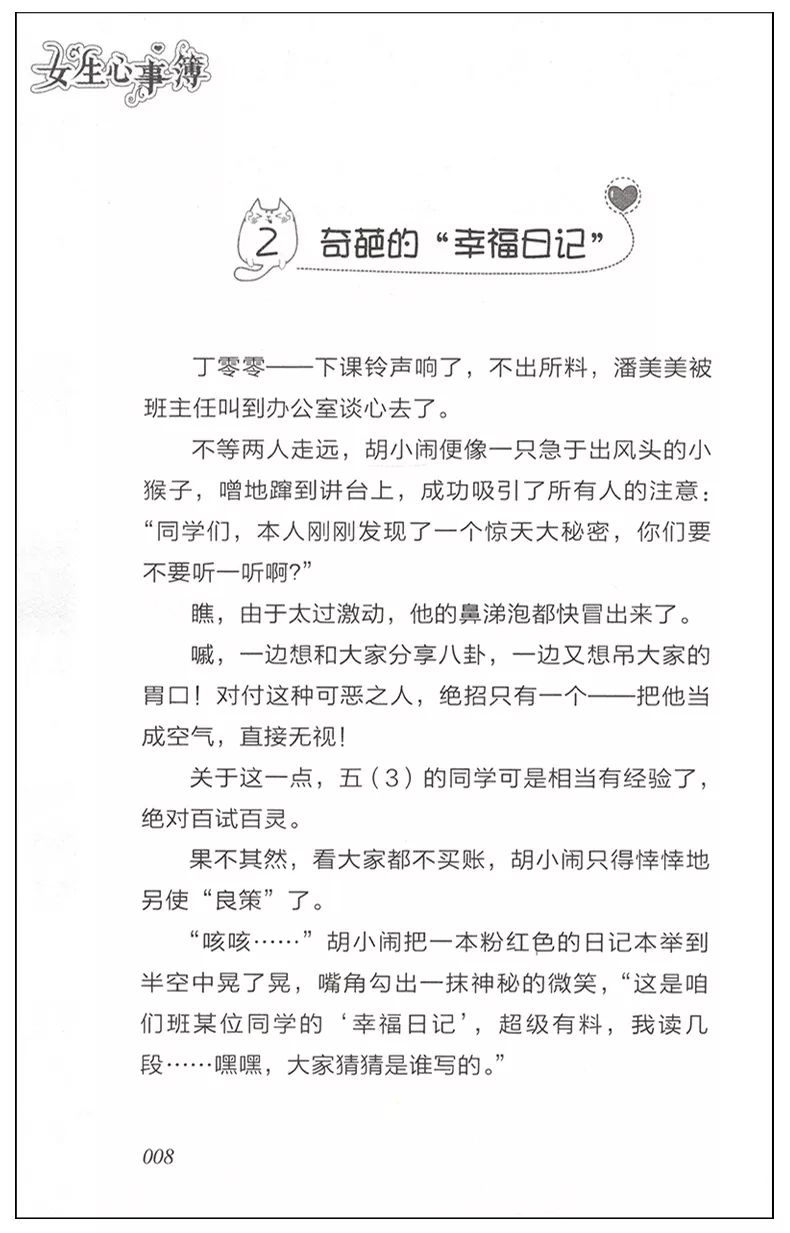 女生心事簿

2 奇葩的“幸福日记”

丁零零——下课铃声响了，不出所料，潘美美被班主任叫到办公室谈心去了。

不等两人走远，胡小闹便像一只急于出风头的小猴子，噌地蹿到讲台上，成功吸引了所有人的注意：“同学们，本人刚刚发现了一个惊天大秘密，你们要不要听一听啊？”

瞧，由于太过激动，他的鼻涕泡都快冒出来了。

嘁，一边想和大家分享八卦，一边又想吊大家的胃口！对付这种可恶之人，绝招只有一个——把他当成空气，直接无视！

关于这一点，五（3）的同学可是相当有经验了，绝对百试百灵。

果不其然，看大家都不买账，胡小闹只得悻悻地另使“良策”了。

“咳咳……”胡小闹把一本粉红色的日记本举到半空中晃了晃，嘴角勾出一抹神秘的微笑，“这是咱们班某位同学的‘幸福日记’，超级有料，我读几段……嘿嘿，大家猜猜是谁写的。”

008